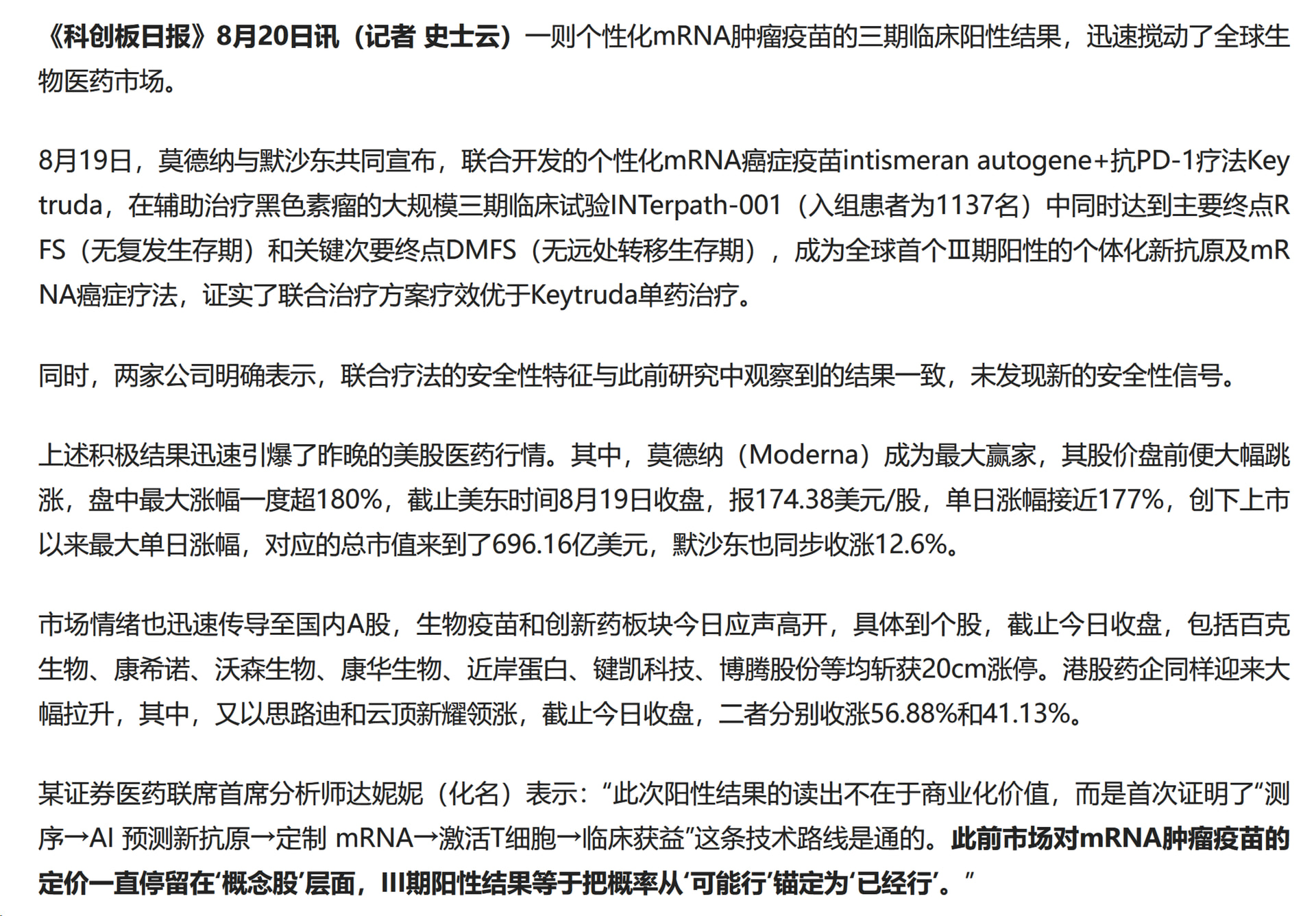 《科创板日报》8月20日讯（记者 史士云）一则个性化mRNA肿瘤疫苗的三期临床阳性结果，迅速搅动了全球生物医药市场。

8月19日，莫德纳与默沙东共同宣布，联合开发的个性化mRNA癌症疫苗intismeran autogene+抗PD-1疗法Keytruda，在辅助治疗黑色素瘤的大规模三期临床试验INTerpath-001（入组患者为1137名）中同时达到主要终点RFS（无复发生存期）和关键次要终点DMFS（无远处转移生存期），成为全球首个Ⅲ期阳性的个体化新抗原及mRNA癌症疗法，证实了联合治疗方案疗效优于Keytruda单药治疗。

同时，两家公司明确表示，联合疗法的安全性特征与此前研究中观察到的结果一致，未发现新的安全性信号。

上述积极结果迅速引爆了昨晚的美股医药行情。其中，莫德纳（Moderna）成为最大赢家，其股价盘前便大幅跳涨，盘中最大涨幅一度超180%，截止美东时间8月19日收盘，报174.38美元/股，单日涨幅接近177%，创下上市以来最大单日涨幅，对应的总市值来到了696.16亿美元，默沙东也同步收涨12.6%。

市场情绪也迅速传导至国内A股，生物疫苗和创新药板块今日应声高开，具体到个股，截止今日收盘，包括百克生物、康希诺、沃森生物、康华生物、近岸蛋白、键凯科技、博腾股份等均斩获20cm涨停。港股药企同样迎来大幅拉升，其中，又以思路迪和云顶新耀领涨，截止今日收盘，二者分别收涨56.88%和41.13%。

某证券医药联席首席分析师达妮妮（化名）表示：“此次阳性结果的读出不在于商业化价值，而是首次证明了“测序→AI 预测新抗原→定制 mRNA→激活T细胞→临床获益”这条技术路线是通的。此前市场对mRNA肿瘤疫苗的定价一直停留在‘概念股’层面，III期阳性结果等于把概率从‘可能行’锚定为‘已经行’。”